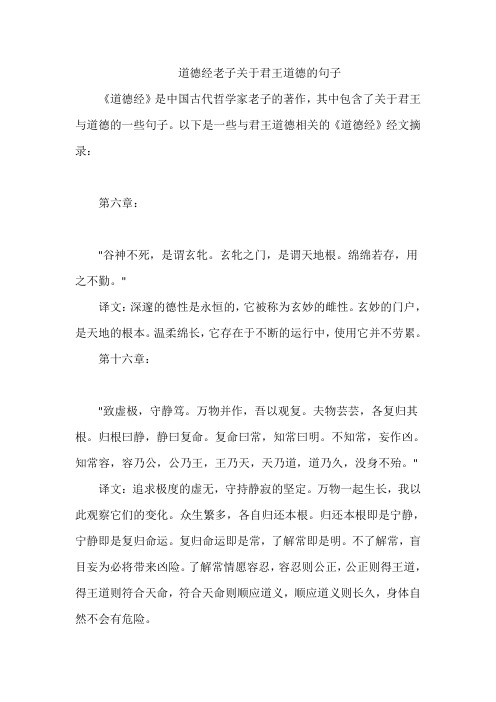 道德经老子关于君王道德的句子

《道德经》是中国古代哲学家老子的著作，其中包含了关于君王与道德的一些句子。以下是一些与君王道德相关的《道德经》经文摘录：

第六章：

"谷神不死，是谓玄牝。玄牝之门，是谓天地根。绵绵若存，用之不勤。"

译文：深邃的德性是永恒的，它被称为玄妙的雌性。玄妙的门户，是天地的根本。温柔绵长，它存在于不断的运行中，使用它并不劳累。

第十六章：

"致虚极，守静笃。万物并作，吾以观复。夫物芸芸，各复归其根。归根曰静，静曰复命。复命曰常，知常曰明。不知常，妄作凶。知常容，容乃公，公乃王，王乃天，天乃道，道乃久，没身不殆。"

译文：追求极度的虚无，守持静寂的坚定。万物一起生长，我以此观察它们的变化。众生繁多，各自归还本根。归还本根即是宁静，宁静即是复归命运。复归命运即是常，了解常即是明。不了解常，盲目妄为必将带来凶险。了解常情愿容忍，容忍则公正，公正则得王道，得王道则符合天命，符合天命则顺应道义，顺应道义则长久，身体自然不会有危险。